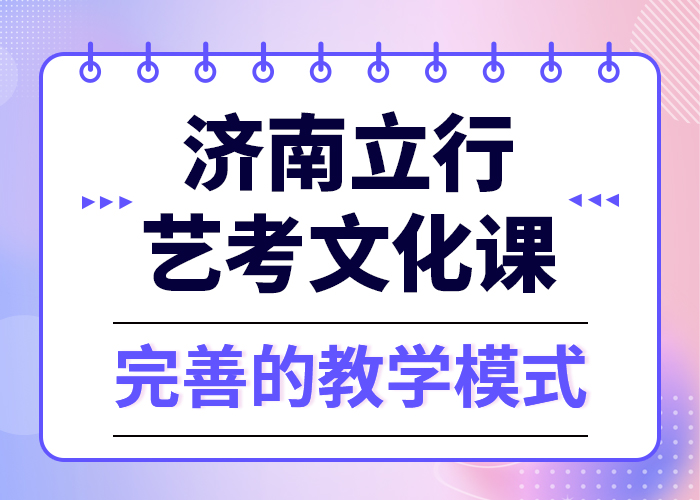 济南立行
艺考文化课

完善的教学模式